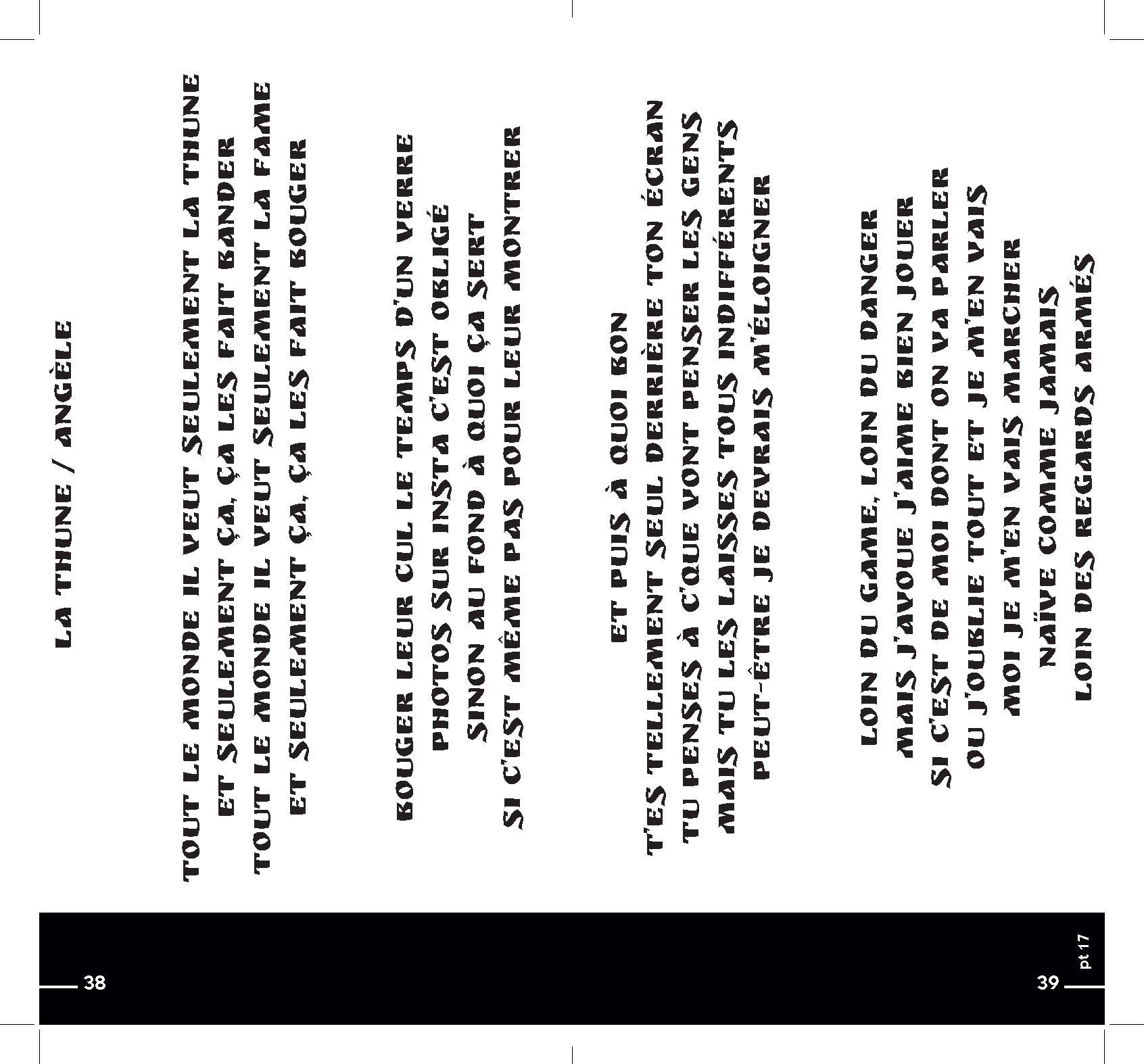 LA THUNE / ANGÈLE

TOUT LE MONDE IL VEUT SEULEMENT LA THUNE
ET SEULEMENT ÇA, ÇA LES FAIT BANDER
TOUT LE MONDE IL VEUT SEULEMENT LA FAME
ET SEULEMENT ÇA, ÇA LES FAIT BOUGER

BOUGER LEUR CUL LE TEMPS D'UN VERRE
PHOTOS SUR INSTA C'EST OBLIGÉ
SINON AU FOND À QUOI ÇA SERT
SI C'EST MÊME PAS POUR LEUR MONTRER

ET PUIS À QUOI BON
T'ES TELLEMENT SEUL DERRIÈRE TON ÉCRAN
TU PENSES À C'QUE VONT PENSER LES GENS
MAIS TU LES LAISSES TOUS INDIFFÉRENTS
PEUT-ÊTRE JE DEVRAIS M'ÉLOIGNER

LOIN DU GAME, LOIN DU DANGER
MAIS J'AVOUE J'AIME BIEN JOUER
SI C'EST DE MOI DONT ON VA PARLER
OU J'OUBLIE TOUT ET JE M'EN VAIS
MOI JE M'EN VAIS MARCHER
NAÏVE COMME JAMAIS
LOIN DES REGARDS ARMÉS

38

39

pt 17